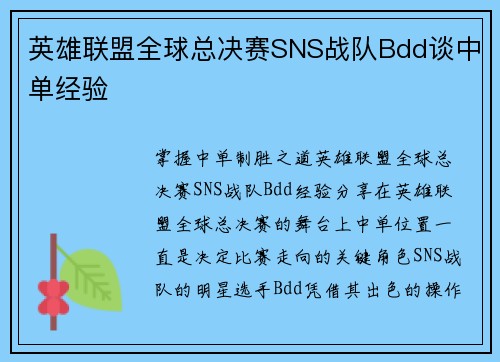 英雄联盟全球总决赛SNS战队Bdd谈中单经验

掌握中单制胜之道英雄联盟全球总决赛SNS战队Bdd经验分享在英雄联盟全球总决赛的舞台上中单位置一直是决定比赛走向的关键角色SNS战队的明星选手Bdd凭借其出色的操作